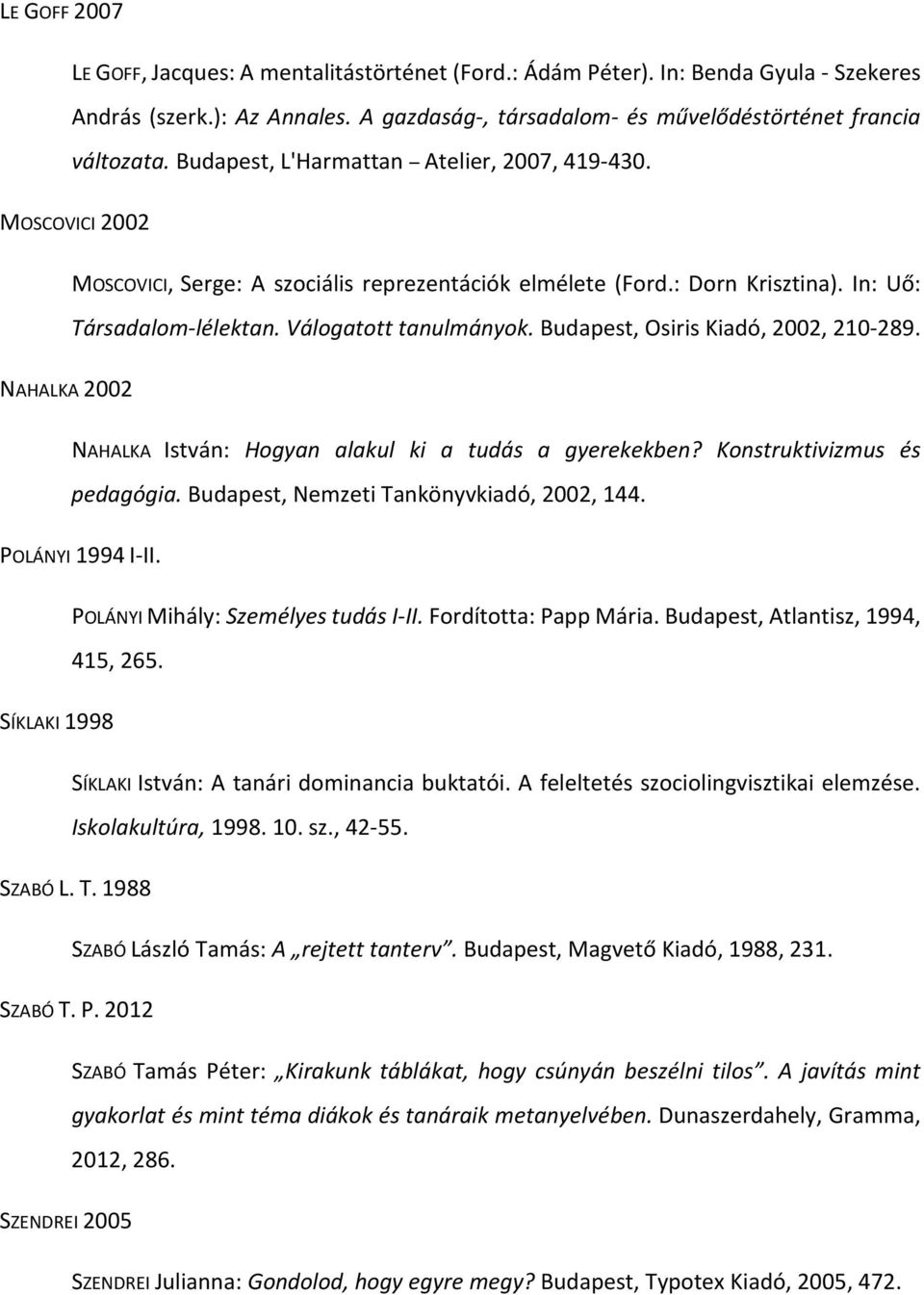 LE GOFF 2007

LE GOFF, Jacques: A mentalitástörténet (Ford.: Ádám Péter). In: Benda Gyula - Szekeres András (szerk.): Az Annales. A gazdaság-, társadalom- és művelődéstörténet francia változata. Budapest, L'Harmattan – Atelier, 2007, 419-430.

MOSCOVICI 2002

MOSCOVICI, Serge: A szociális reprezentációk elmélete (Ford.: Dorn Krisztina). In: Uő: Társadalom-lélektan. Válogatott tanulmányok. Budapest, Osiris Kiadó, 2002, 210-289.

NAHALKA 2002

NAHALKA István: Hogyan alakul ki a tudás a gyerekekben? Konstruktivizmus és pedagógia. Budapest, Nemzeti Tankönyvkiadó, 2002, 144.

POLÁNYI 1994 I-II.

POLÁNYI Mihály: Személyes tudás I-II. Fordította: Papp Mária. Budapest, Atlantisz, 1994, 415, 265.

SÍKLAKI 1998

SÍKLAKI István: A tanári dominancia buktatói. A feleltetés szociolingvisztikai elemzése. Iskolakultúra, 1998. 10. sz., 42-55.

SZABÓ L. T. 1988

SZABÓ László Tamás: A „rejtett tanterv”. Budapest, Magvető Kiadó, 1988, 231.

SZABÓ T. P. 2012

SZABÓ Tamás Péter: „Kirakunk táblákat, hogy csúnyán beszélni tilos”. A javítás mint gyakorlat és mint téma diákok és tanáraik metanyelvében. Dunaszerdahely, Gramma, 2012, 286.

SZENDREI 2005

SZENDREI Julianna: Gondolod, hogy egyre megy? Budapest, Typotex Kiadó, 2005, 472.